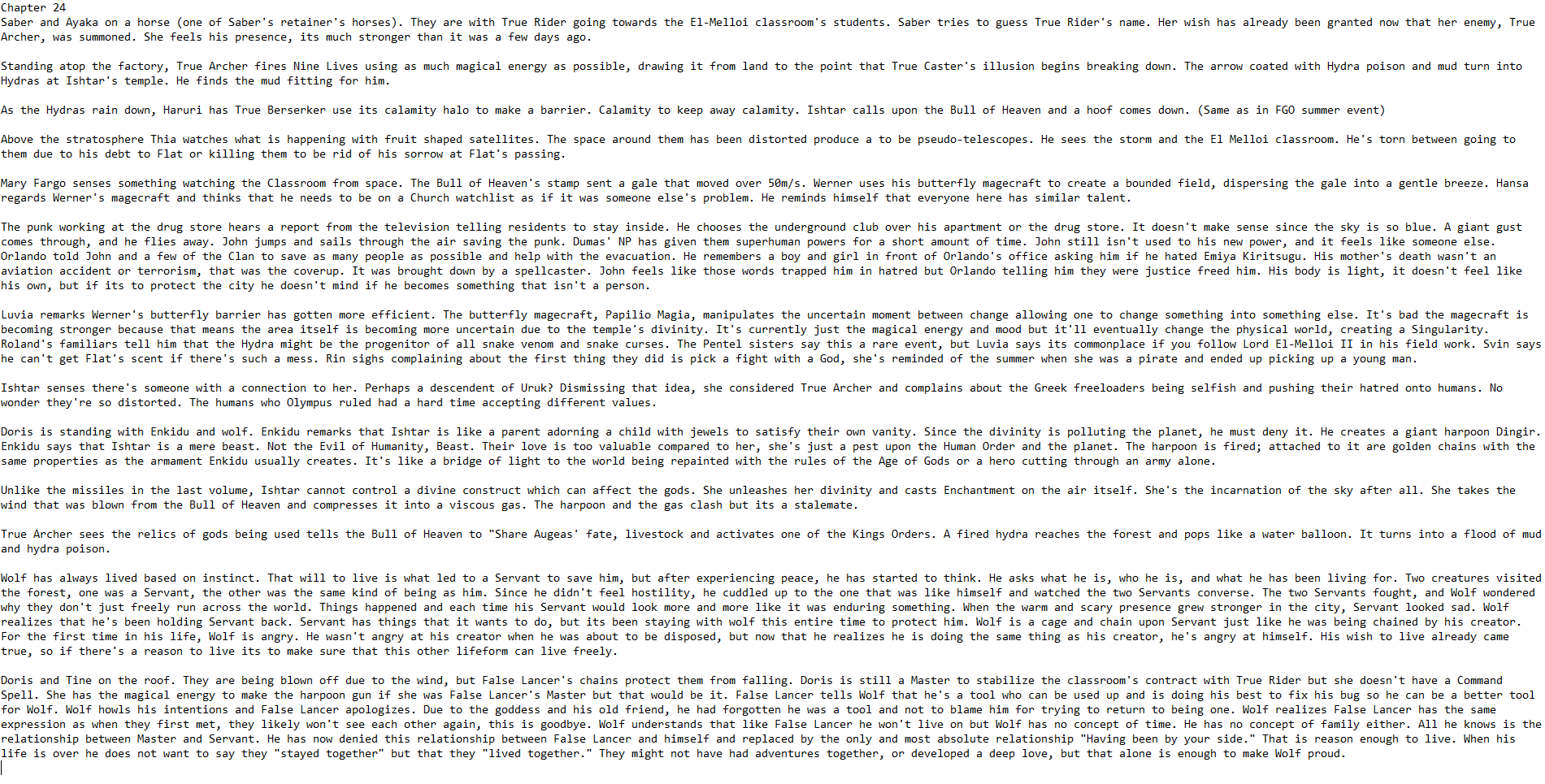 Chapter 24
Saber and Ayaka on a horse (one of Saber's retainer's horses). They are with True Rider going towards the El-Melloi classroom's students. Saber tries to guess True Rider's name. Her wish has already been granted now that her enemy, True Archer, was summoned. She feels his presence, its much stronger than it was a few days ago.

Standing atop the factory, True Archer fires Nine Lives using as much magical energy as possible, drawing it from land to the point that True Caster's illusion begins breaking down. The arrow coated with Hydra poison and mud turn into Hydras at Ishtar's temple. He finds the mud fitting for him.

As the Hydras rain down, Haruri has True Berserker use its calamity halo to make a barrier. Calamity to keep away calamity. Ishtar calls upon the Bull of Heaven and a hoof comes down. (Same as in FGO summer event)

Above the stratosphere Thia watches what is happening with fruit shaped satellites. The space around them has been distorted produce a to be pseudo-telescopes. He sees the storm and the El Melloi classroom. He's torn between going to them due to his debt to Flat or killing them to be rid of his sorrow at Flat's passing.

Mary Fargo senses something watching the Classroom from space. The Bull of Heaven's stamp sent a gale that moved over 50m/s. Werner uses his butterfly magecraft to create a bounded field, dispersing the gale into a gentle breeze. Hansa regards Werner's magecraft and thinks that he needs to be on a Church watchlist as if it was someone else's problem. He reminds himself that everyone here has similar talent.

The punk working at the drug store hears a report from the television telling residents to stay inside. He chooses the underground club over his apartment or the drug store. It doesn't make sense since the sky is so blue. A giant gust comes through, and he flies away. John jumps and sails through the air saving the punk. Dumas' NP has given them superhuman powers for a short amount of time. John still isn't used to his new power, and it feels like someone else. Orlando told John and a few of the Clan to save as many people as possible and help with the evacuation. He remembers a boy and girl in front of Orlando's office asking him if he hated Emiya Kiritsugu. His mother's death wasn't an aviation accident or terrorism, that was the coverup. It was brought down by a spellcaster. John feels like those words trapped him in hatred but Orlando telling him they were justice freed him. His body is light, it doesn't feel like his own, but if its to protect the city he doesn't mind if he becomes something that isn't a person.

Luvia remarks Werner's butterfly barrier has gotten more efficient. The butterfly magecraft, Papilio Magia, manipulates the uncertain moment between change allowing one to change something into something else. It's bad the magecraft is becoming stronger because that means the area itself is becoming more uncertain due to the temple's divinity. It's currently just the magical energy and mood but it'll eventually change the physical world, creating a Singularity. Roland's familiars tell him that the Hydra might be the progenitor of all snake venom and snake curses. The Pentel sisters say this a rare event, but Luvia says its commonplace if you follow Lord El-Melloi II in his field work. Svin says he can't get Flat's scent if there's such a mess. Rin sighs complaining about the first thing they did is pick a fight with a God, she's reminded of the summer when she was a pirate and ended up picking up a young man.

Ishtar senses there's someone with a connection to her. Perhaps a descendent of Uruk? Dismissing that idea, she considered True Archer and complains about the Greek freeloaders being selfish and pushing their hatred onto humans. No wonder they're so distorted. The humans who Olympus ruled had a hard time accepting different values.

Doris is standing with Enkidu and wolf. Enkidu remarks that Ishtar is like a parent adorning a child with jewels to satisfy their own vanity. Since the divinity is polluting the planet, he must deny it. He creates a giant harpoon Dingir. Enkidu says that Ishtar is a mere beast. Not the Evil of Humanity, Beast. Their love is too valuable compared to her, she's just a pest upon the Human Order and the planet. The harpoon is fired; attached to it are golden chains with the same properties as the armament Enkidu usually creates. It's like a bridge of light to the world being repainted with the rules of the Age of Gods or a hero cutting through an army alone.

Unlike the missiles in the last volume, Ishtar cannot control a divine construct which can affect the gods. She unleashes her divinity and casts Enchantment on the air itself. She's the incarnation of the sky after all. She takes the wind that was blown from the Bull of Heaven and compresses it into a viscous gas. The harpoon and the gas clash but its a stalemate.

True Archer sees the relics of gods being used tells the Bull of Heaven to "Share Augeas' fate, livestock and activates one of the Kings Orders. A fired hydra reaches the forest and pops like a water balloon. It turns into a flood of mud and hydra poison.

Wolf has always lived based on instinct. That will to live is what led to a Servant to save him, but after experiencing peace, he has started to think. He asks what he is, who he is, and what he has been living for. Two creatures visited the forest, one was a Servant, the other was the same kind of being as him. Since he didn't feel hostility, he cuddled up to the one that was like himself and watched the two Servants converse. The two Servants fought, and Wolf wondered why they don't just freely run across the world. Things happened and each time his Servant would look more and more like it was enduring something. When the warm and scary presence grew stronger in the city, Servant looked sad. Wolf realizes that he's been holding Servant back. Servant has things that it wants to do, but its been staying with wolf this entire time to protect him. Wolf is a cage and chain upon Servant just like he was being chained by his creator. For the first time in his life, Wolf is angry. He wasn't angry at his creator when he was about to be disposed, but now that he realizes he is doing the same thing as his creator, he's angry at himself. His wish to live already came true, so if there's a reason to live its to make sure that this other lifeform can live freely.

Doris and Tine on the roof. They are being blown off due to the wind, but False Lancer's chains protect them from falling. Doris is still a Master to stabilize the classroom's contract with True Rider but she doesn't have a Command Spell. She has the magical energy to make the harpoon gun if she was False Lancer's Master but that would be it. False Lancer tells Wolf that he's a tool who can be used up and is doing his best to fix his bug so he can be a better tool for Wolf. Wolf howls his intentions and False Lancer apologizes. Due to the goddess and his old friend, he had forgotten he was a tool and not to blame him for trying to return to being one. Wolf realizes False Lancer has the same expression as when they first met, they likely won't see each other again, this is goodbye. Wolf understands that like False Lancer he won't live on but Wolf has no concept of time. He has no concept of family either. All he knows is the relationship between Master and Servant. He has now denied this relationship between False Lancer and himself and replaced by the only and most absolute relationship "Having been by your side." That is reason enough to live. When his life is over he does not want to say they "stayed together" but that they "lived together." They might not have had adventures together, or developed a deep love, but that alone is enough to make Wolf proud.